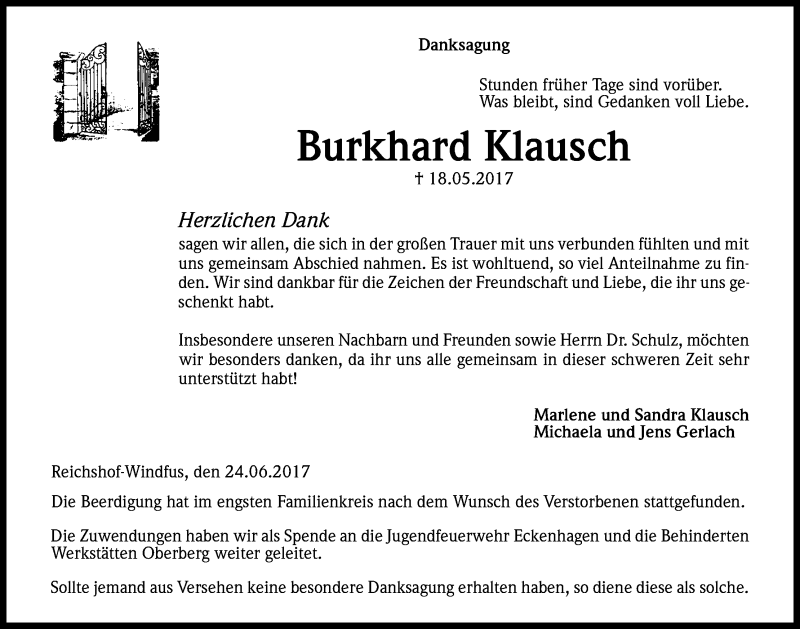 Danksagung

Stunden früher Tage sind vorüber.
Was bleibt, sind Gedanken voll Liebe.

Burkhard Klausch

† 18.05.2017

Herzlichen Dank
sagen wir allen, die sich in der großen Trauer mit uns verbunden fühlten und mit uns gemeinsam Abschied nahmen. Es ist wohltuend, so viel Anteilnahme zu finden. Wir sind dankbar für die Zeichen der Freundschaft und Liebe, die ihr uns geschenkt habt.

Insbesondere unseren Nachbarn und Freunden sowie Herrn Dr. Schulz, möchten wir besonders danken, da ihr uns alle gemeinsam in dieser schweren Zeit sehr unterstützt habt!

Marlene und Sandra Klausch
Michaela und Jens Gerlach

Reichshof-Windfus, den 24.06.2017

Die Beerdigung hat im engsten Familienkreis nach dem Wunsch des Verstorbenen stattgefunden.

Die Zuwendungen haben wir als Spende an die Jugendfeuerwehr Eckenhagen und die Behinderten Werkstätten Oberberg weiter geleitet.

Sollte jemand aus Versehen keine besondere Danksagung erhalten haben, so diene diese als solche.